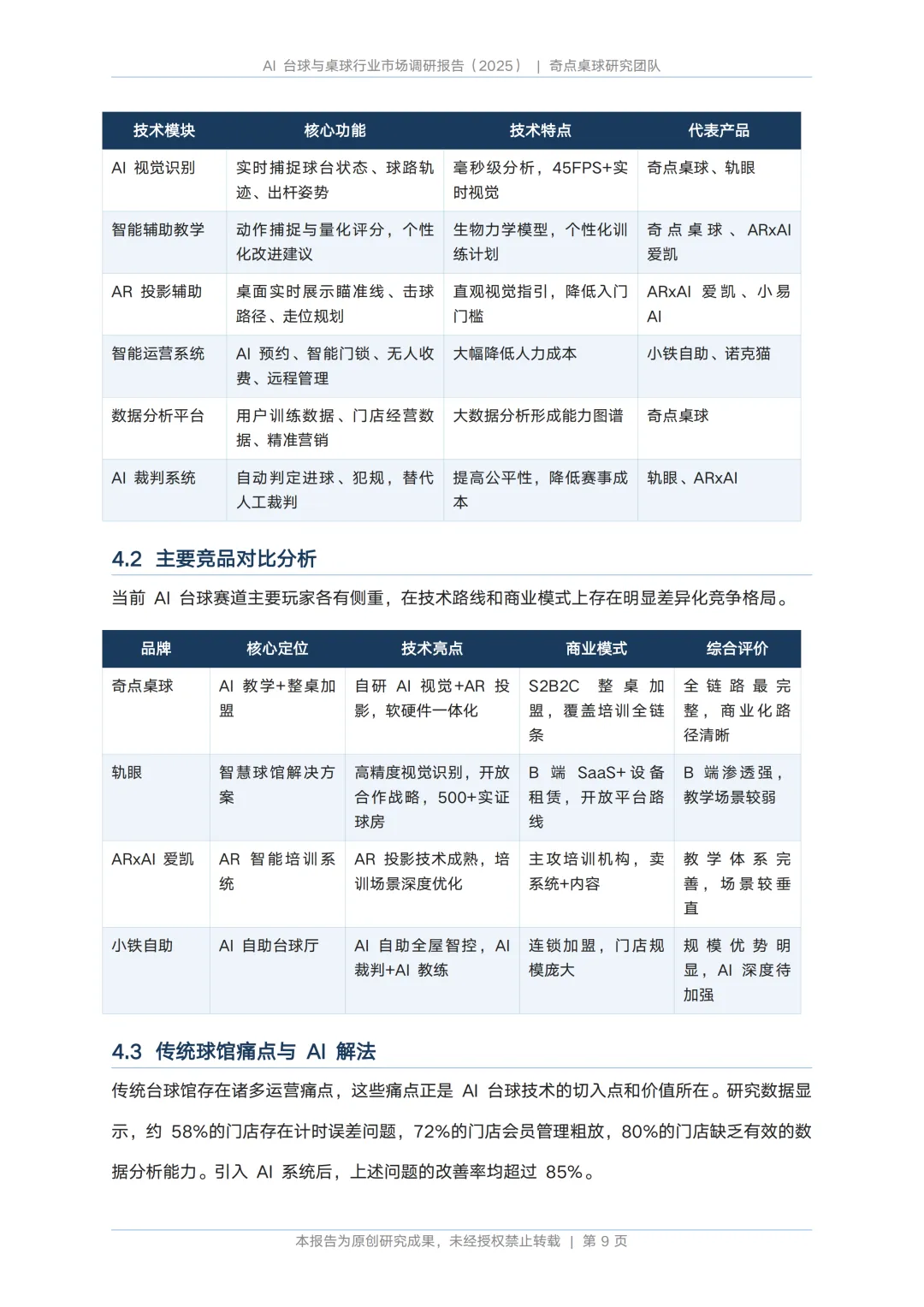 AI 台球与桌球行业市场调研报告（2025） | 奇点桌球研究团队

| 技术模块 | 核心功能 | 技术特点 | 代表产品 |
|---|---|---|---|
| AI 视觉识别 | 实时捕捉球台状态、球路轨迹、出杆姿势 | 毫秒级分析，45FPS+实时视觉 | 奇点桌球、轨眼 |
| 智能辅助教学 | 动作捕捉与量化评分，个性化改进建议 | 生物力学模型，个性化训练计划 | 奇点桌球、ARxAI 爱凯 |
| AR 投影辅助 | 桌面实时展示瞄准线、击球路径、走位规划 | 直观视觉指引，降低入门门槛 | ARxAI 爱凯、小易 AI |
| 智能运营系统 | AI 预约、智能门锁、无人收费、远程管理 | 大幅降低人力成本 | 小铁自助、诺克猫 |
| 数据分析平台 | 用户训练数据、门店经营数据、精准营销 | 大数据分析形成能力图谱 | 奇点桌球 |
| AI 裁判系统 | 自动判定进球、犯规，替代人工裁判 | 提高公平性，降低赛事成本 | 轨眼、ARxAI |

4.2 主要竞品对比分析

当前 AI 台球赛道主要玩家各有侧重，在技术路线和商业模式上存在明显差异化竞争格局。

| 品牌 | 核心定位 | 技术亮点 | 商业模式 | 综合评价 |
|---|---|---|---|---|
| 奇点桌球 | AI 教学+整桌加盟 | 自研 AI 视觉+AR 投影，软硬件一体化 | S2B2C 整桌加盟，覆盖培训全链条 | 全链路最完整，商业化路径清晰 |
| 轨眼 | 智慧球馆解决方案 | 高精度视觉识别，开放合作战略，500+实证球房 | B 端 SaaS+设备租赁，开放平台路线 | B 端渗透强，教学场景较弱 |
| ARxAI 爱凯 | AR 智能培训系统 | AR 投影技术成熟，培训场景深度优化 | 主攻培训机构，卖系统+内容 | 教学体系完善，场景较垂直 |
| 小铁自助 | AI 自助台球厅 | AI 自助全屋智控，AI 裁判+AI 教练 | 连锁加盟，门店规模庞大 | 规模优势明显，AI 深度待加强 |

4.3 传统球馆痛点与 AI 解法

传统台球馆存在诸多运营痛点，这些痛点正是 AI 台球技术的切入点和价值所在。研究数据显示，约 58%的门店存在计时误差问题，72%的门店会员管理粗放，80%的门店缺乏有效的数据分析能力。引入 AI 系统后，上述问题的改善率均超过 85%。

本报告为原创研究成果，未经授权禁止转载 | 第 9 页